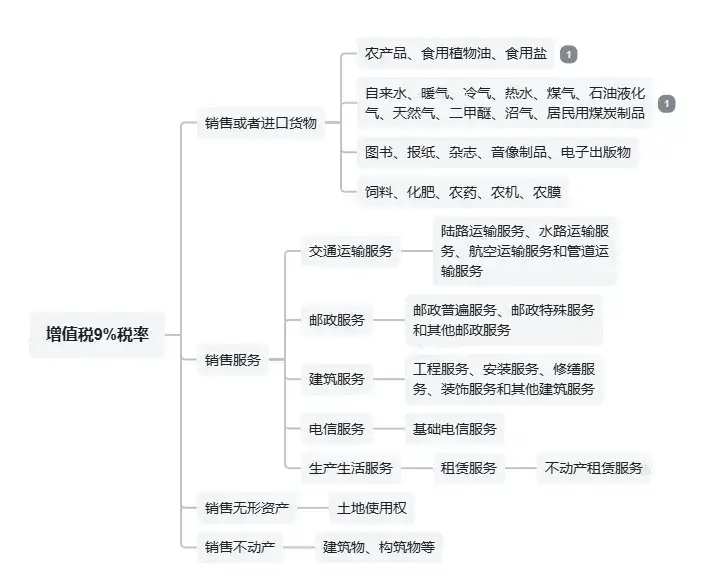 增值税9%税率

销售或者进口货物

农产品、食用植物油、食用盐 1

自来水、暖气、冷气、热水、煤气、石油液化气、天然气、二甲醚、沼气、居民用煤炭制品 1

图书、报纸、杂志、音像制品、电子出版物

饲料、化肥、农药、农机、农膜

销售服务

交通运输服务

陆路运输服务、水路运输服务、航空运输服务和管道运输服务

邮政服务

邮政普遍服务、邮政特殊服务和其他邮政服务

建筑服务

工程服务、安装服务、修缮服务、装饰服务和其他建筑服务

电信服务

基础电信服务

生产生活服务

租赁服务

不动产租赁服务

销售无形资产

土地使用权

销售不动产

建筑物、构筑物等